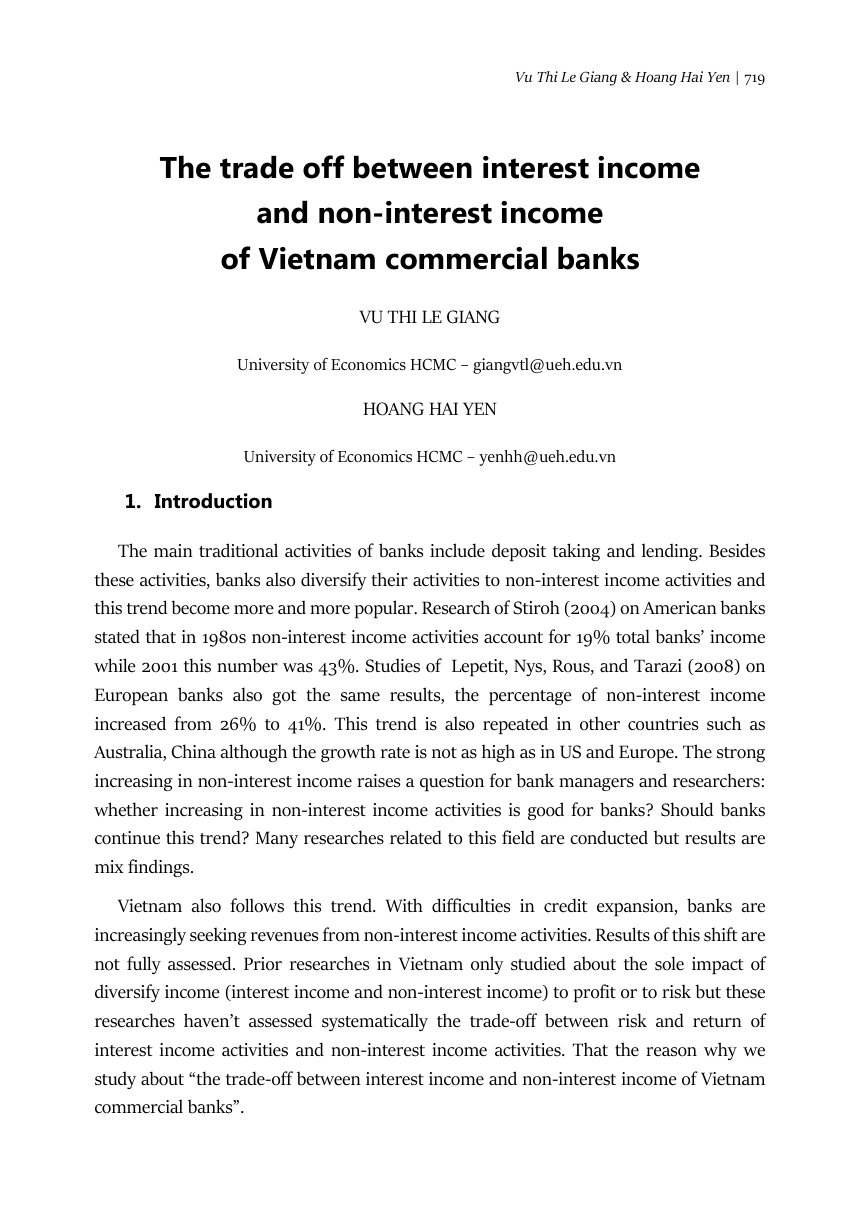 Vu Thi Le Giang & Hoang Hai Yen | 719

The trade off between interest income and non-interest income of Vietnam commercial banks

VU THI LE GIANG

University of Economics HCMC – giangvtl@ueh.edu.vn

HOANG HAI YEN

University of Economics HCMC – yenhh@ueh.edu.vn

1. Introduction

The main traditional activities of banks include deposit taking and lending. Besides these activities, banks also diversify their activities to non-interest income activities and this trend become more and more popular. Research of Stiroh (2004) on American banks stated that in 1980s non-interest income activities account for 19% total banks' income while 2001 this number was 43%. Studies of Lepetit, Nys, Rous, and Tarazi (2008) on European banks also got the same results, the percentage of non-interest income increased from 26% to 41%. This trend is also repeated in other countries such as Australia, China although the growth rate is not as high as in US and Europe. The strong increasing in non-interest income raises a question for bank managers and researchers: whether increasing in non-interest income activities is good for banks? Should banks continue this trend? Many researches related to this field are conducted but results are mix findings.

Vietnam also follows this trend. With difficulties in credit expansion, banks are increasingly seeking revenues from non-interest income activities. Results of this shift are not fully assessed. Prior researches in Vietnam only studied about the sole impact of diversify income (interest income and non-interest income) to profit or to risk but these researches haven't assessed systematically the trade-off between risk and return of interest income activities and non-interest income activities. That the reason why we study about "the trade-off between interest income and non-interest income of Vietnam commercial banks".